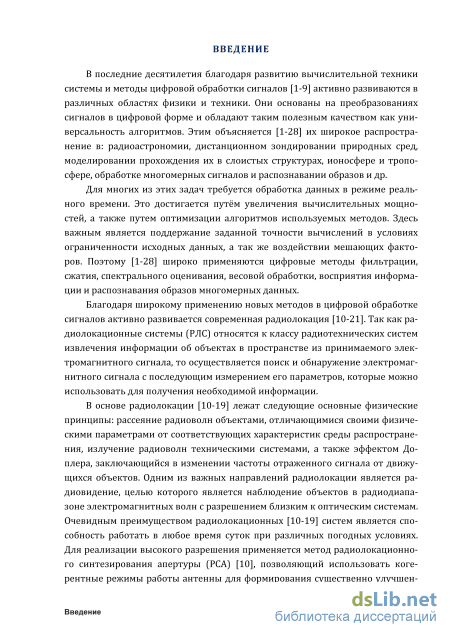 ВВЕДЕНИЕ

В последние десятилетия благодаря развитию вычислительной техники системы и методы цифровой обработки сигналов [1-9] активно развиваются в различных областях физики и техники. Они основаны на преобразованиях сигналов в цифровой форме и обладают таким полезным качеством как универсальность алгоритмов. Этим объясняется [1-28] их широкое распространение в: радиоастрономии, дистанционном зондировании природных сред, моделировании прохождения их в слоистых структурах, ионосфере и тропосфере, обработке многомерных сигналов и распознавании образов и др.

Для многих из этих задач требуется обработка данных в режиме реального времени. Это достигается путём увеличения вычислительных мощностей, а также путем оптимизации алгоритмов используемых методов. Здесь важным является поддержание заданной точности вычислений в условиях ограниченности исходных данных, а так же воздействии мешающих факторов. Поэтому [1-28] широко применяются цифровые методы фильтрации, сжатия, спектрального оценивания, весовой обработки, восприятия информации и распознавания образов многомерных данных.

Благодаря широкому применению новых методов в цифровой обработке сигналов активно развивается современная радиолокация [10-21]. Так как радиолокационные системы (РЛС) относятся к классу радиотехнических систем извлечения информации об объектах в пространстве из принимаемого электромагнитного сигнала, то осуществляется поиск и обнаружение электромагнитного сигнала с последующим измерением его параметров, которые можно использовать для получения необходимой информации.

В основе радиолокации [10-19] лежат следующие основные физические принципы: рассеяние радиоволн объектами, отличающимися своими физическими параметрами от соответствующих характеристик среды распространения, излучение радиоволн техническими системами, а также эффектом Доплера, заключающийся в изменении частоты отраженного сигнала от движущихся объектов. Одним из важных направлений радиолокации является радиовидение, целью которого является наблюдение объектов в радиодиапазоне электромагнитных волн с разрешением близким к оптическим системам. Очевидным преимуществом радиолокационных [10-19] систем является способность работать в любое время суток при различных погодных условиях. Для реализации высокого разрешения применяется метод радиолокационного синтезирования апертуры (РСА) [10], позволяющий использовать когерентные режимы работы антенны для формирования существенно улучшен-

Введение

dsLib.net
библиотека диссертаций